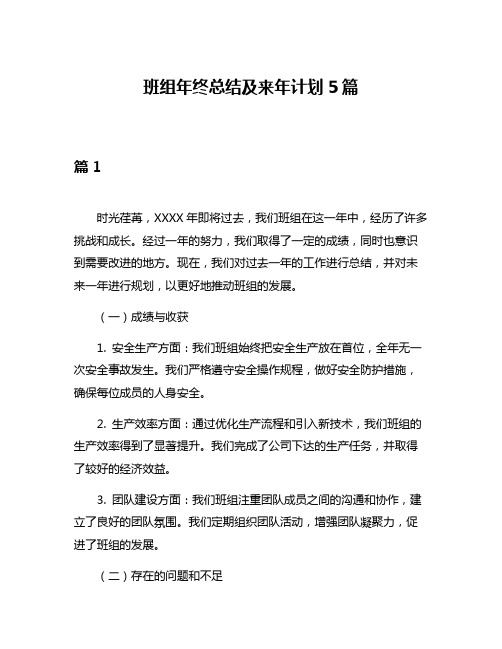 班组年终总结及来年计划 5 篇

篇 1

时光荏苒，XXXX 年即将过去，我们班组在这一年中，经历了许多挑战和成长。经过一年的努力，我们取得了一定的成绩，同时也意识到需要改进的地方。现在，我们对过去一年的工作进行总结，并对未来一年进行规划，以更好地推动班组的发展。

（一）成绩与收获

1. 安全生产方面：我们班组始终把安全生产放在首位，全年无一次安全事故发生。我们严格遵守安全操作规程，做好安全防护措施，确保每位成员的人身安全。

2. 生产效率方面：通过优化生产流程和引入新技术，我们班组的生产效率得到了显著提升。我们完成了公司下达的生产任务，并取得了较好的经济效益。

3. 团队建设方面：我们班组注重团队成员之间的沟通和协作，建立了良好的团队氛围。我们定期组织团队活动，增强团队凝聚力，促进了班组的发展。

（二）存在的问题和不足